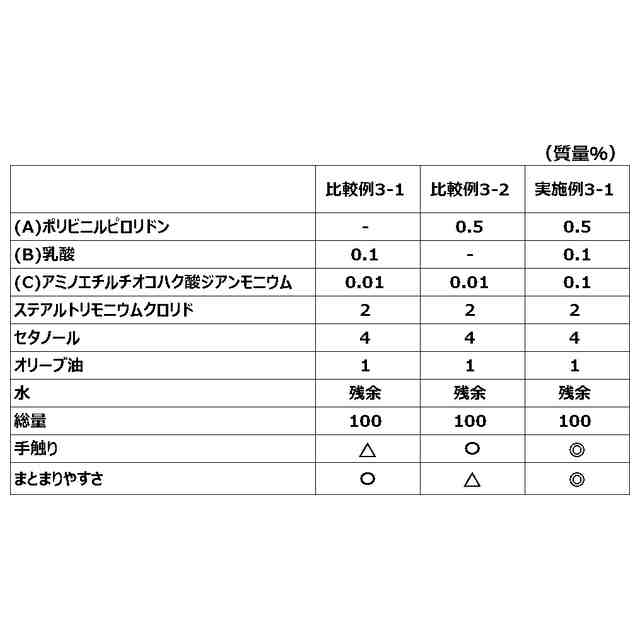 （質量%）

|  | 比較例3-1 | 比較例3-2 | 実施例3-1 |
|---|---|---|---|
| (A)ポリビニルピロリドン | - | 0.5 | 0.5 |
| (B)乳酸 | 0.1 | - | 0.1 |
| (C)アミノエチルチオコハク酸ジアンモニウム | 0.01 | 0.01 | 0.1 |
| ステアルトリモニウムクロリド | 2 | 2 | 2 |
| セタノール | 4 | 4 | 4 |
| オリーブ油 | 1 | 1 | 1 |
| 水 | 残余 | 残余 | 残余 |
| 総量 | 100 | 100 | 100 |
| 手触り | △ | ○ | ◎ |
| まとまりやすさ | ○ | △ | ◎ |